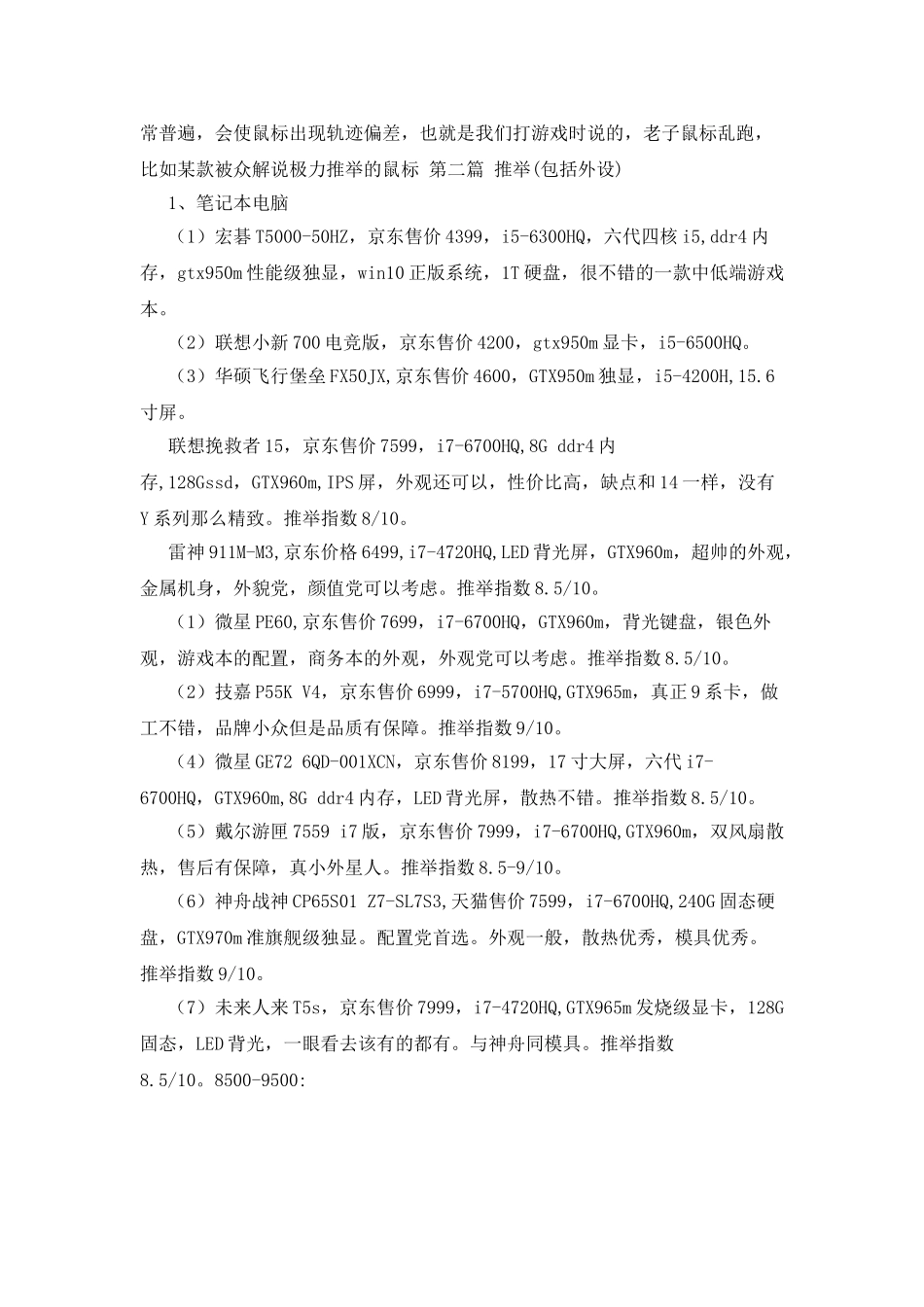 常普遍，会使鼠标出现轨迹偏差，也就是我们打游戏时说的，老子鼠标乱跑，比如某款被众解说极力推举的鼠标 第二篇 推举(包括外设)

1、笔记本电脑

（1）宏碁T5000-50HZ，京东售价4399，i5-6300HQ，六代四核i5,ddr4内存，gtx950m性能级独显，win10正版系统，1T硬盘，很不错的一款中低端游戏本。

（2）联想小新700电竞版，京东售价4200，gtx950m显卡，i5-6500HQ。

（3）华硕飞行堡垒FX50JX,京东售价4600，GTX950m独显，i5-4200H,15.6寸屏。

联想挽救者15，京东售价7599，i7-6700HQ,8G ddr4内存,128Gssd，GTX960m,IPS屏，外观还可以，性价比高，缺点和14一样，没有Y系列那么精致。推举指数8/10。

雷神911M-M3,京东价格6499,i7-4720HQ,LED背光屏，GTX960m，超帅的外观，金属机身，外貌党，颜值党可以考虑。推举指数8.5/10。

（1）微星PE60,京东售价7699，i7-6700HQ，GTX960m，背光键盘，银色外观，游戏本的配置，商务本的外观，外观党可以考虑。推举指数8.5/10。

（2）技嘉P55K V4，京东售价6999，i7-5700HQ,GTX965m，真正9系卡，做工不错，品牌小众但是品质有保障。推举指数9/10。

（4）微星GE72 6QD-001XCN，京东售价8199，17寸大屏，六代i7-6700HQ，GTX960m,8G ddr4内存，LED背光屏，散热不错。推举指数8.5/10。

（5）戴尔游匣7559 i7版，京东售价7999，i7-6700HQ,GTX960m，双风扇散热，售后有保障，真小外星人。推举指数8.5-9/10。

（6）神舟战神CP65S01 Z7-SL7S3,天猫售价7599，i7-6700HQ,240G固态硬盘，GTX970m准旗舰级独显。配置党首选。外观一般，散热优秀，模具优秀。推举指数9/10。

（7）未来人来T5s，京东售价7999，i7-4720HQ,GTX965m发烧级显卡，128G固态，LED背光，一眼看去该有的都有。与神舟同模具。推举指数8.5/10。8500-9500: